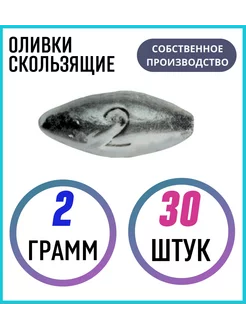 ОЛИВКИ СКОЛЬЗЯЩИЕ

СОБСТВЕННОЕ ПРОИЗВОДСТВО

2

2 ГРАММ

30 ШТУК